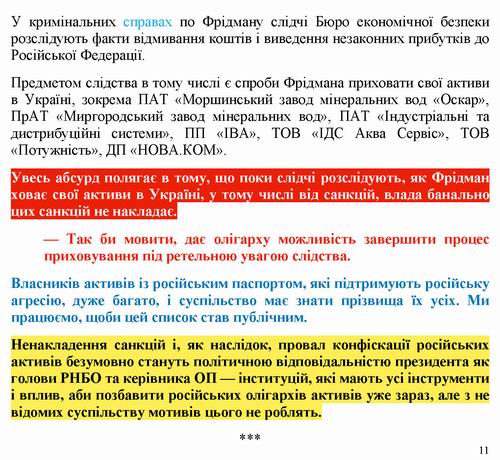 У кримінальних справах по Фрідману слідчі Бюро економічної безпеки розслідують факти відмивання коштів і виведення незаконних прибутків до Російської Федерації.

Предметом слідства в тому числі є спроби Фрідмана приховати свої активи в Україні, зокрема ПАТ «Моршинський завод мінеральних вод «Оскар», ПрАТ «Миргородський завод мінеральних вод», ПАТ «Індустріальні та дистрибуційні системи», ПП «ІВА», ТОВ «ІДС Аква Сервіс», ТОВ «Потужність», ДП «НОВА.КОМ».

Увесь абсурд полягає в тому, що поки слідчі розслідують, як Фрідман ховає свої активи в Україні, у тому числі від санкцій, влада банально цих санкцій не накладає.

— Так би мовити, дає олігарху можливість завершити процес приховування під ретельною увагою слідства.

Власників активів із російським паспортом, які підтримують російську агресію, дуже багато, і суспільство має знати прізвища їх усіх. Ми працюємо, щоби цей список став публічним.

Ненакладення санкцій і, як наслідок, провал конфіскації російських активів безумовно стануть політичною відповідальністю президента як голови РНБО та керівника ОП — інституцій, які мають усі інструменти і вплив, аби позбавити російських олігархів активів уже зараз, але з не відомих суспільству мотивів цього не роблять.

***

11